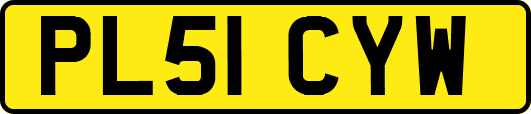 PL51 CYW